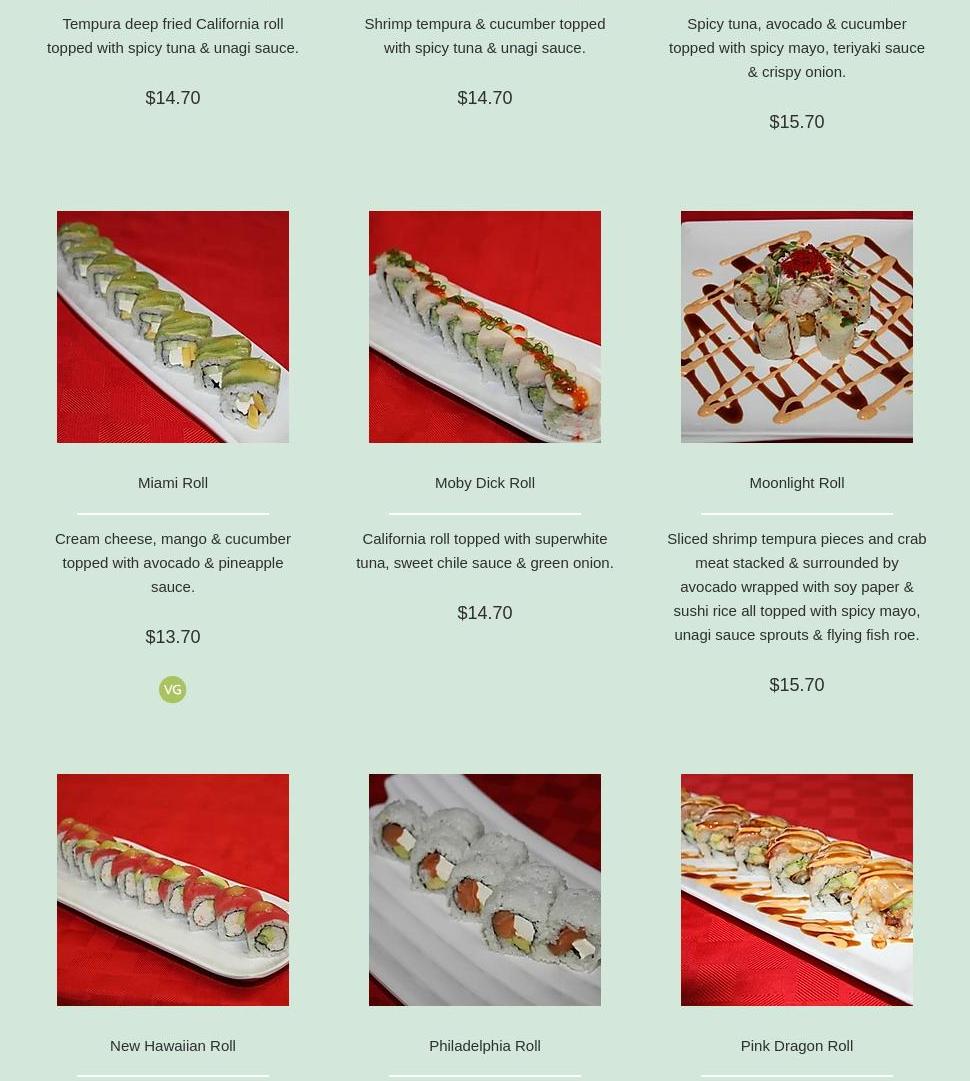 Tempura deep fried California roll topped with spicy tuna & unagi sauce.

$14.70

Shrimp tempura & cucumber topped with spicy tuna & unagi sauce.

$14.70

Spicy tuna, avocado & cucumber topped with spicy mayo, teriyaki sauce & crispy onion.

$15.70

Miami Roll

Cream cheese, mango & cucumber topped with avocado & pineapple sauce.

$13.70

VG

Moby Dick Roll

California roll topped with superwhite tuna, sweet chile sauce & green onion.

$14.70

Moonlight Roll

Sliced shrimp tempura pieces and crab meat stacked & surrounded by avocado wrapped with soy paper & sushi rice all topped with spicy mayo, unagi sauce sprouts & flying fish roe.

$15.70

New Hawaiian Roll

Philadelphia Roll

Pink Dragon Roll